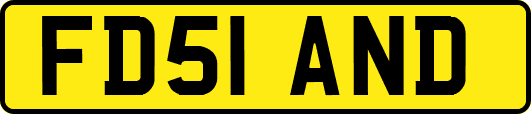 FD51 AND